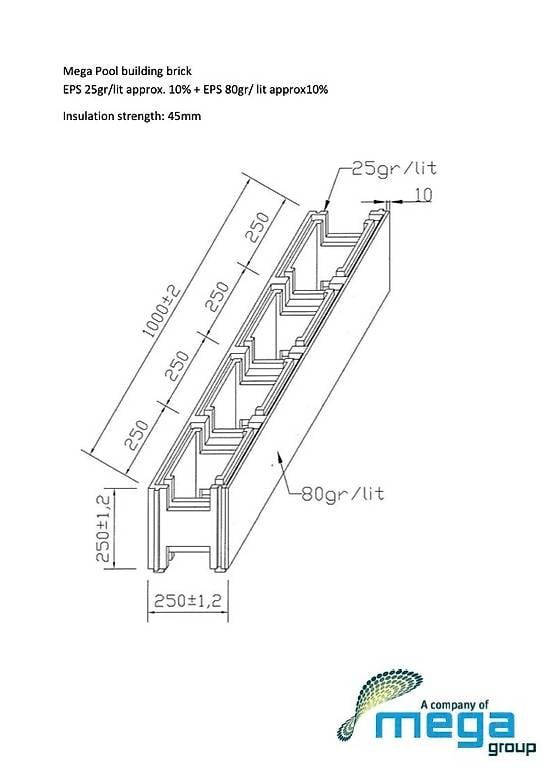 Mega Pool building brick
EPS 25gr/lit approx. 10% + EPS 80gr/ lit approx10%

Insulation strength: 45mm

25gr/lit

10

1000±2

250

250

250

250

80gr/lit

250±1,2

250±1,2

A company of
mega
group